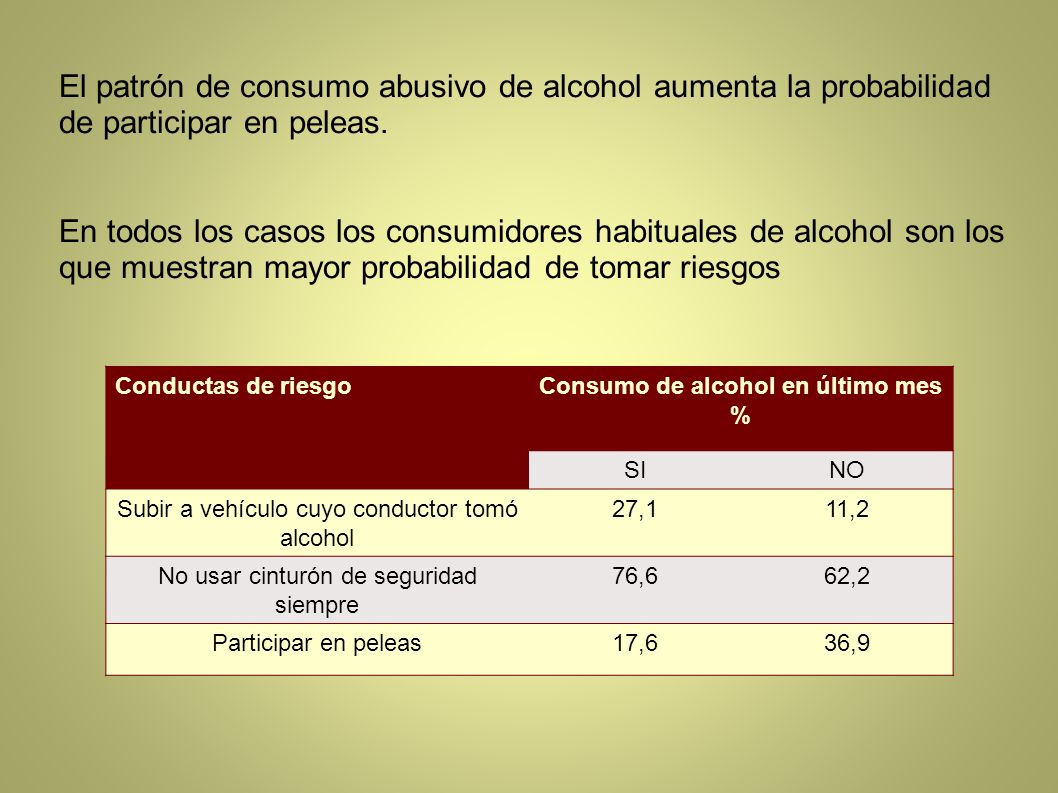 El patrón de consumo abusivo de alcohol aumenta la probabilidad de participar en peleas.

En todos los casos los consumidores habituales de alcohol son los que muestran mayor probabilidad de tomar riesgos

| Conductas de riesgo | Consumo de alcohol en último mes % | |
|---|---|---|
| | SI | NO |
| Subir a vehículo cuyo conductor tomó alcohol | 27,1 | 11,2 |
| No usar cinturón de seguridad siempre | 76,6 | 62,2 |
| Participar en peleas | 17,6 | 36,9 |